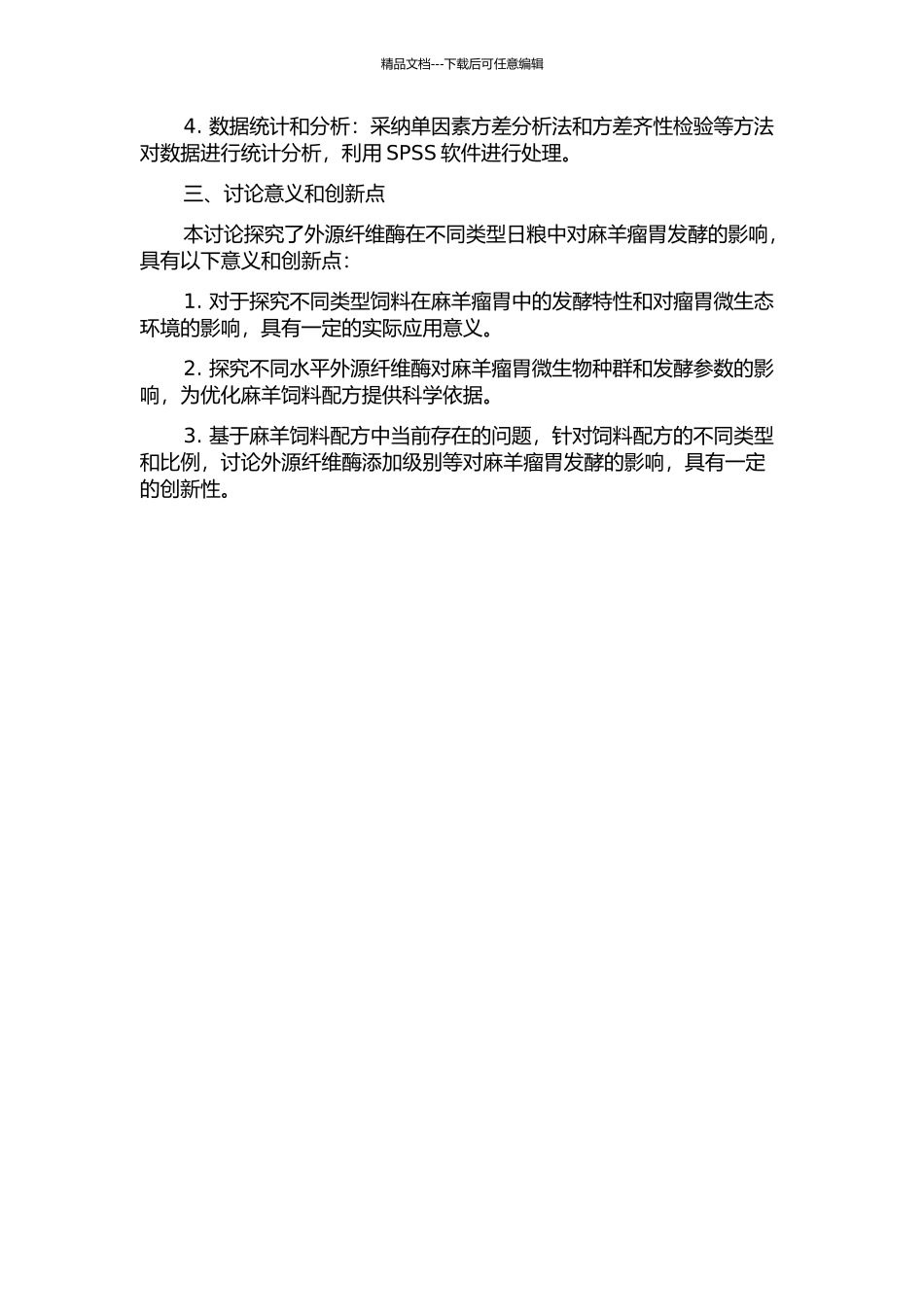 精品文档---下载后可任意编辑

4. 数据统计和分析：采纳单因素方差分析法和方差齐性检验等方法对数据进行统计分析，利用 SPSS 软件进行处理。

三、讨论意义和创新点

本讨论探究了外源纤维酶在不同类型日粮中对麻羊瘤胃发酵的影响，具有以下意义和创新点：

1. 对于探究不同类型饲料在麻羊瘤胃中的发酵特性和对瘤胃微生态环境的影响，具有一定的实际应用意义。

2. 探究不同水平外源纤维酶对麻羊瘤胃微生物种群和发酵参数的影响，为优化麻羊饲料配方提供科学依据。

3. 基于麻羊饲料配方中当前存在的问题，针对饲料配方的不同类型和比例，讨论外源纤维酶添加级别等对麻羊瘤胃发酵的影响，具有一定的创新性。